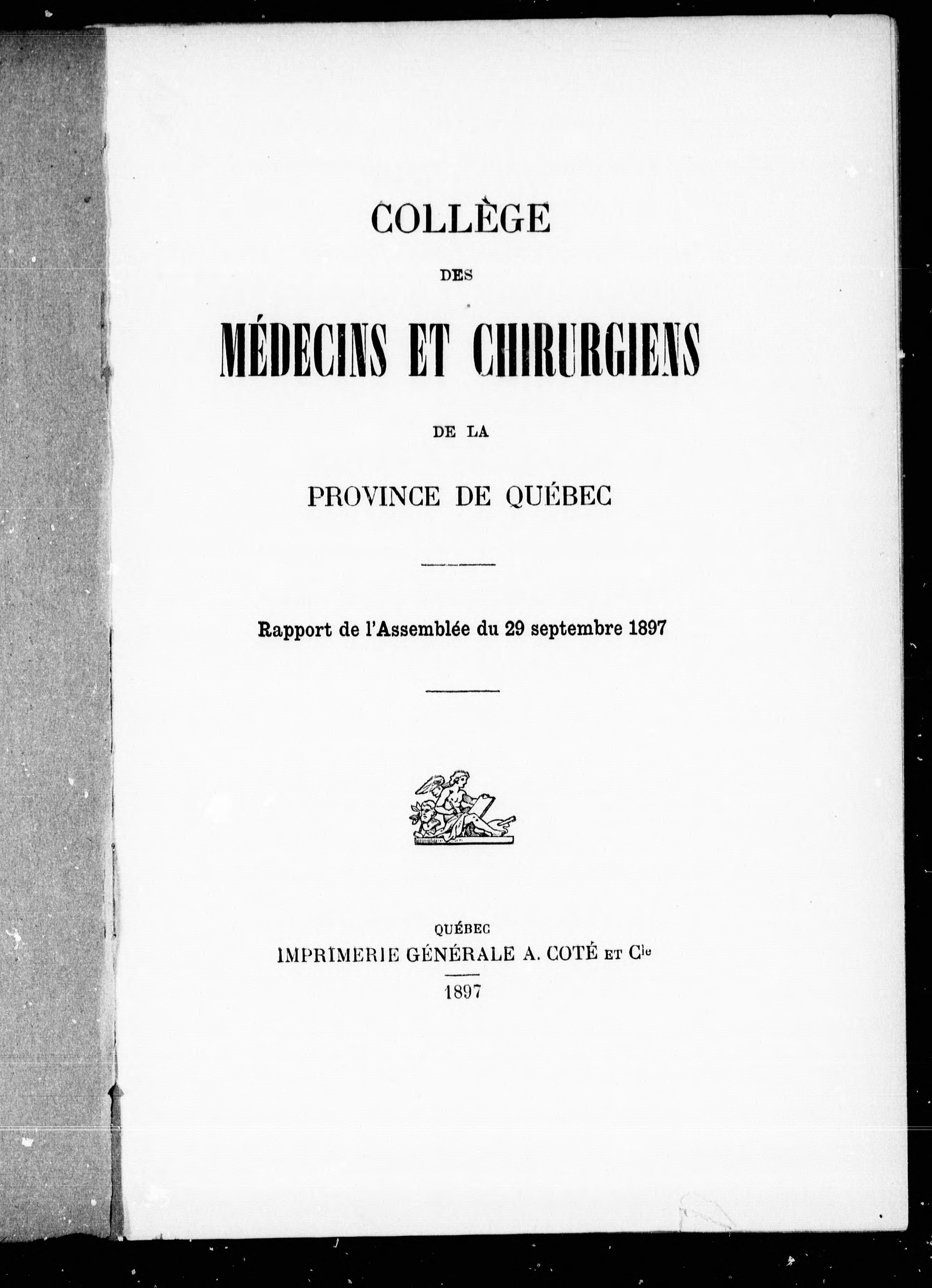 COLLÈGE

DES

MÉDECINS ET CHIRURGIENS

DE LA

PROVINCE DE QUÉBEC

Rapport de l'Assemblée du 29 septembre 1897

QUÉBEC
IMPRIMERIE GÉNÉRALE A. COTÉ ET Cie
1897